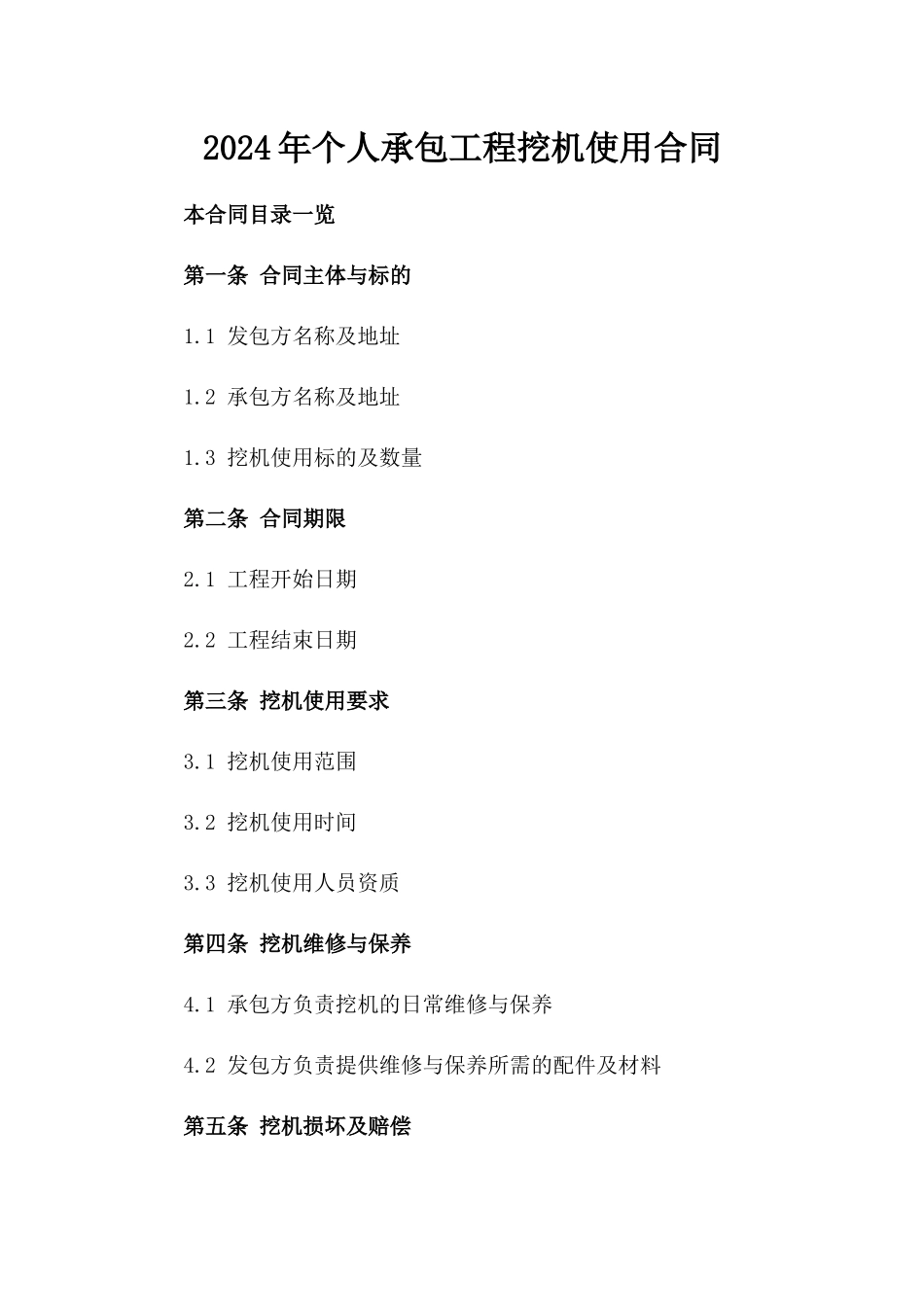 2024年个人承包工程挖机使用合同

本合同目录一览

第一条 合同主体与标的

1.1 发包方名称及地址

1.2 承包方名称及地址

1.3 挖机使用标的及数量

第二条 合同期限

2.1 工程开始日期

2.2 工程结束日期

第三条 挖机使用要求

3.1 挖机使用范围

3.2 挖机使用时间

3.3 挖机使用人员资质

第四条 挖机维修与保养

4.1 承包方负责挖机的日常维修与保养

4.2 发包方负责提供维修与保养所需的配件及材料

第五条 挖机损坏及赔偿